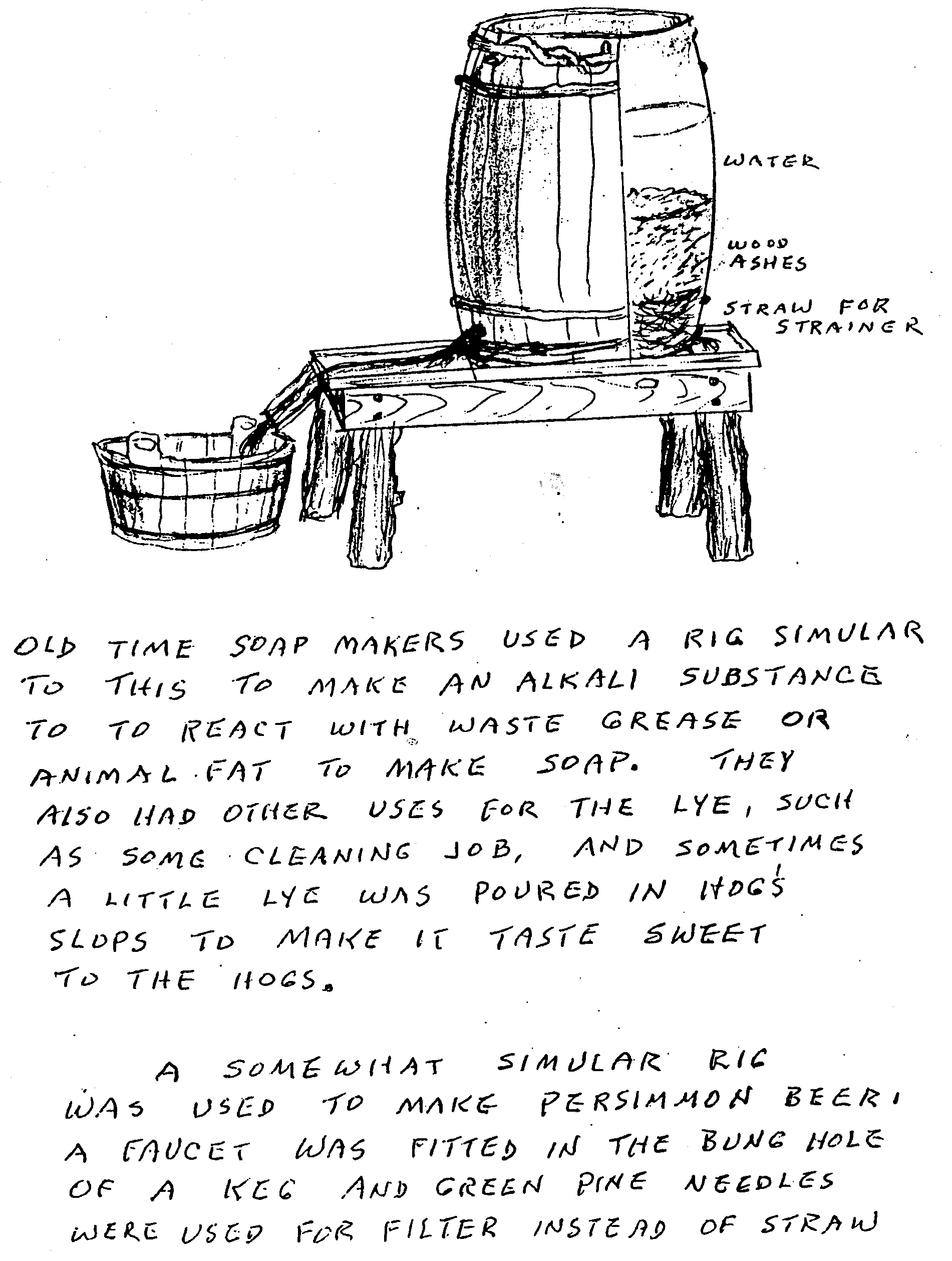 WATER

WOOD ASHES

STRAW FOR STRAINER

OLD TIME SOAP MAKERS USED A RIG SIMULAR TO THIS TO MAKE AN ALKALI SUBSTANCE TO TO REACT WITH WASTE GREASE OR ANIMAL FAT TO MAKE SOAP. THEY ALSO HAD OTHER USES FOR THE LYE, SUCH AS SOME CLEANING JOB, AND SOMETIMES A LITTLE LYE WAS POURED IN HOG'S SLOPS TO MAKE IT TASTE SWEET TO THE HOGS.

A SOMEWHAT SIMULAR RIG WAS USED TO MAKE PERSIMMON BEER. A FAUCET WAS FITTED IN THE BUNG HOLE OF A KEG AND GREEN PINE NEEDLES WERE USED FOR FILTER INSTEAD OF STRAW